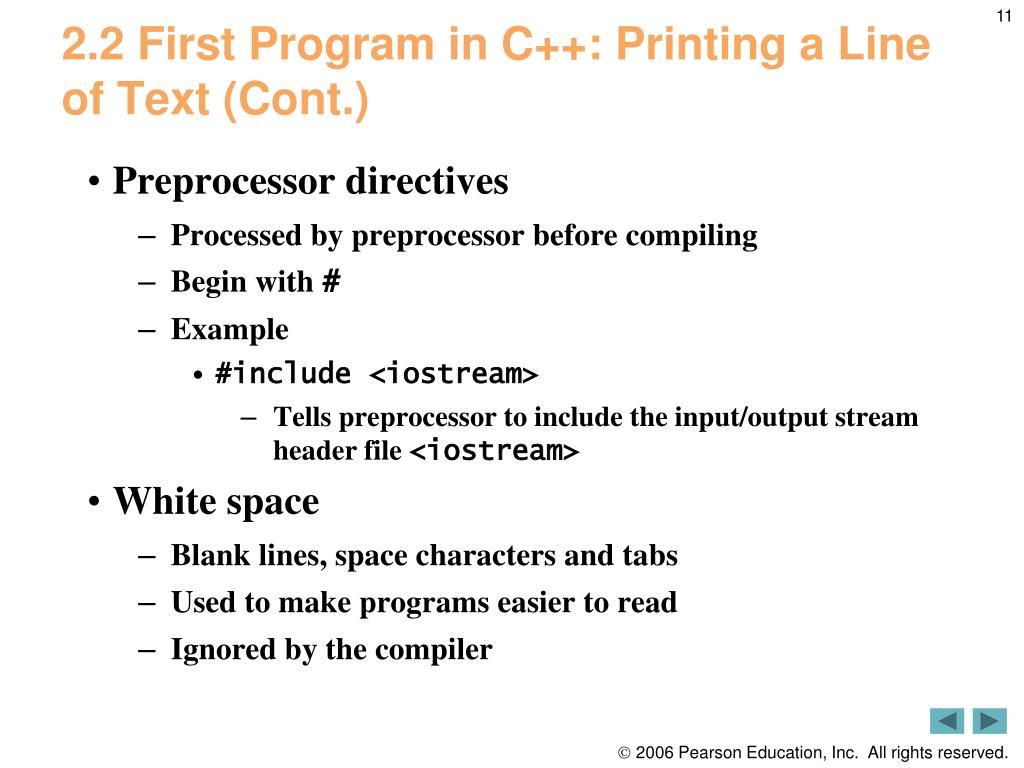 11

2.2 First Program in C++: Printing a Line of Text (Cont.)

• Preprocessor directives
– Processed by preprocessor before compiling
– Begin with #
– Example
• #include <iostream>
– Tells preprocessor to include the input/output stream header file <iostream>

• White space
– Blank lines, space characters and tabs
– Used to make programs easier to read
– Ignored by the compiler

© 2006 Pearson Education, Inc. All rights reserved.